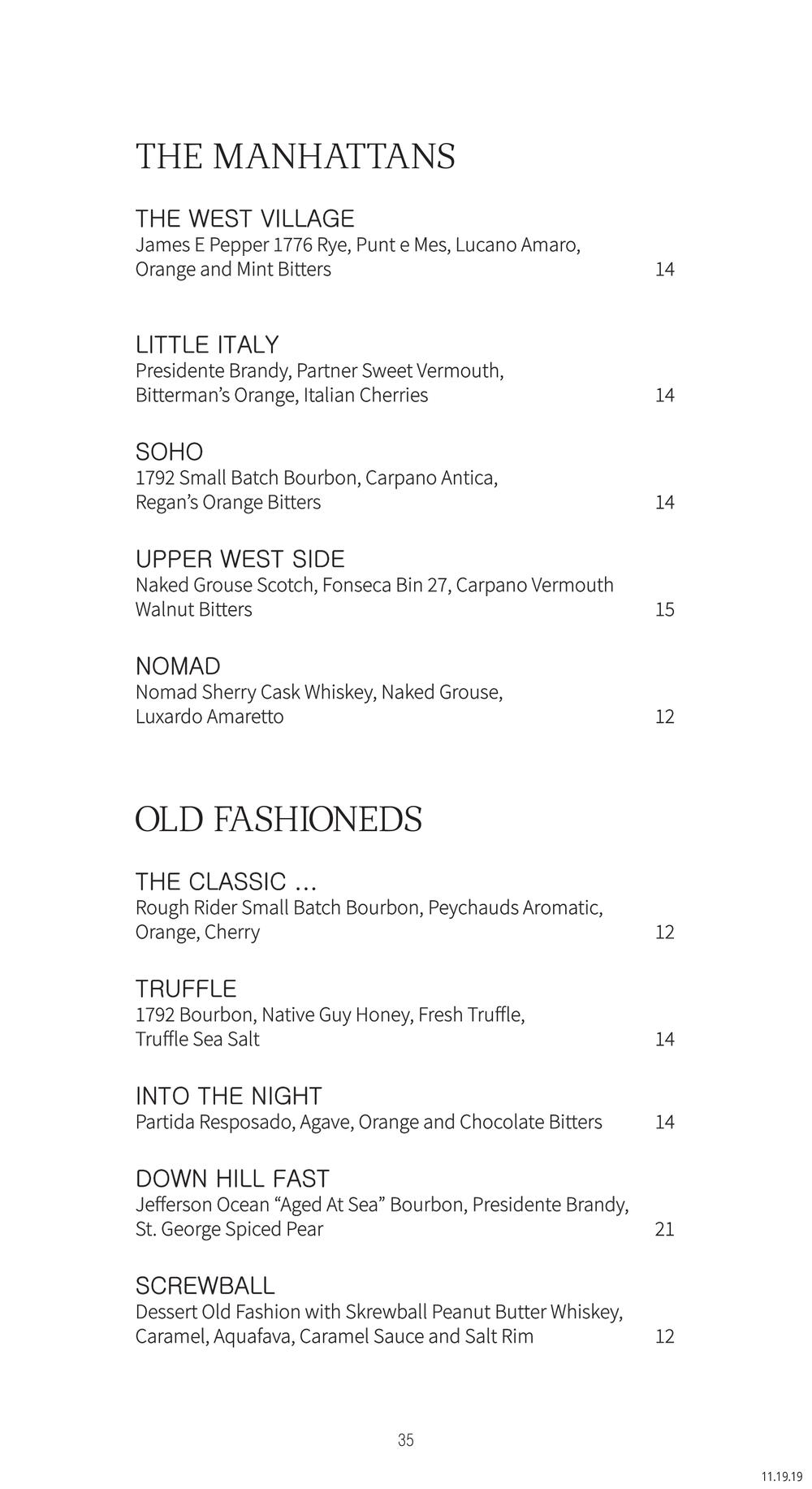 THE MANHATTANS

THE WEST VILLAGE
James E Pepper 1776 Rye, Punt e Mes, Lucano Amaro, Orange and Mint Bitters 14

LITTLE ITALY
Presidente Brandy, Partner Sweet Vermouth, Bitterman's Orange, Italian Cherries 14

SOHO
1792 Small Batch Bourbon, Carpano Antica, Regan's Orange Bitters 14

UPPER WEST SIDE
Naked Grouse Scotch, Fonseca Bin 27, Carpano Vermouth Walnut Bitters 15

NOMAD
Nomad Sherry Cask Whiskey, Naked Grouse, Luxardo Amaretto 12

OLD FASHIONEDS

THE CLASSIC …
Rough Rider Small Batch Bourbon, Peychauds Aromatic, Orange, Cherry 12

TRUFFLE
1792 Bourbon, Native Guy Honey, Fresh Truffle, Truffle Sea Salt 14

INTO THE NIGHT
Partida Resposado, Agave, Orange and Chocolate Bitters 14

DOWN HILL FAST
Jefferson Ocean "Aged At Sea" Bourbon, Presidente Brandy, St. George Spiced Pear 21

SCREWBALL
Dessert Old Fashion with Skrewball Peanut Butter Whiskey, Caramel, Aquafava, Caramel Sauce and Salt Rim 12

35

11.19.19